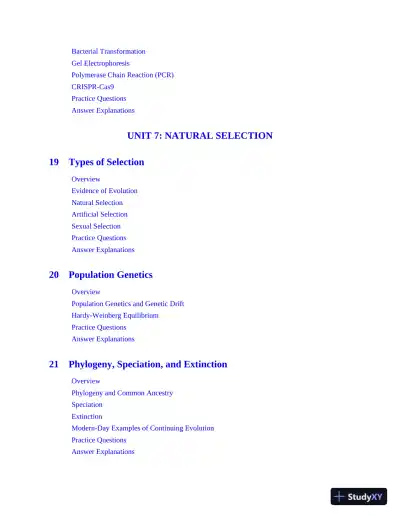 Bacterial Transformation
Gel Electrophoresis
Polymerase Chain Reaction (PCR)
CRISPR-Cas9
Practice Questions
Answer Explanations

UNIT 7: NATURAL SELECTION

19 Types of Selection

Overview
Evidence of Evolution
Natural Selection
Artificial Selection
Sexual Selection
Practice Questions
Answer Explanations

20 Population Genetics

Overview
Population Genetics and Genetic Drift
Hardy-Weinberg Equilibrium
Practice Questions
Answer Explanations

21 Phylogeny, Speciation, and Extinction

Overview
Phylogeny and Common Ancestry
Speciation
Extinction
Modern-Day Examples of Continuing Evolution
Practice Questions
Answer Explanations

StudyXY